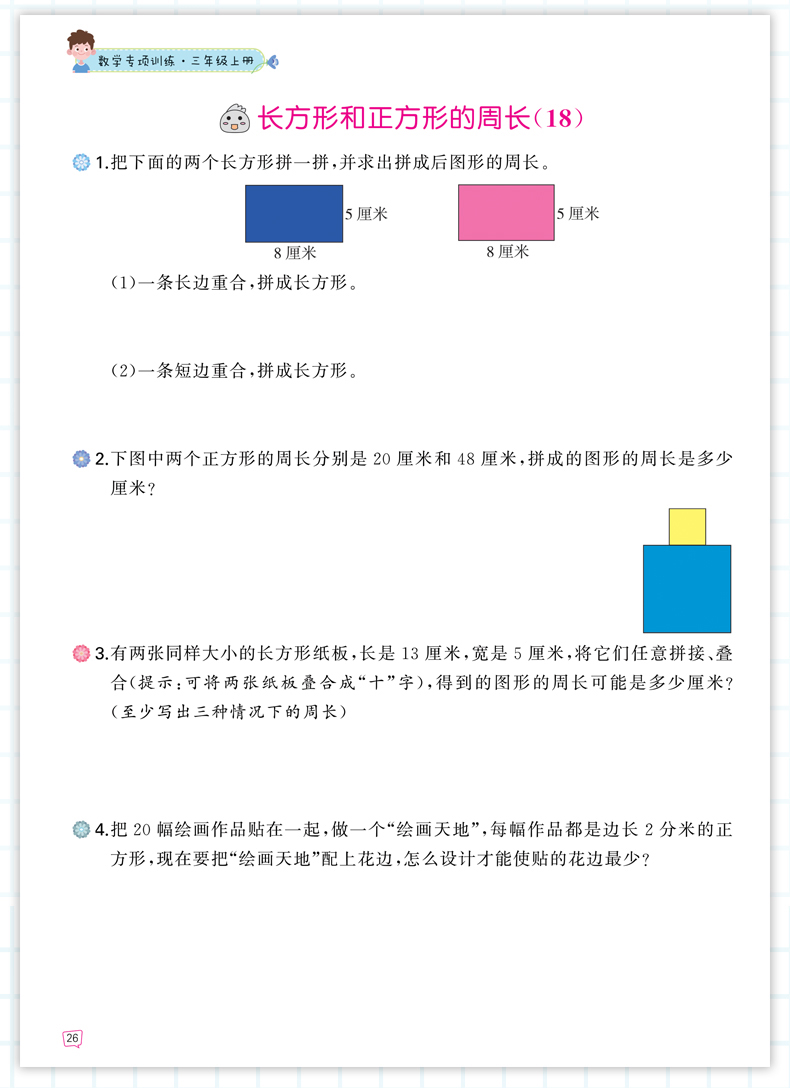 数学专项训练·三年级上册

长方形和正方形的周长(18)

1.把下面的两个长方形拼一拼,并求出拼成后图形的周长。

5厘米
8厘米
5厘米
8厘米

(1)一条长边重合,拼成长方形。

(2)一条短边重合,拼成长方形。

2.下图中两个正方形的周长分别是20厘米和48厘米,拼成的图形的周长是多少厘米?

3.有两张同样大小的长方形纸板,长是13厘米,宽是5厘米,将它们任意拼接、叠合(提示:可将两张纸板叠合成“十”字),得到的图形的周长可能是多少厘米?(至少写出三种情况下的周长)

4.把20幅绘画作品贴在一起,做一个“绘画天地”,每幅作品都是边长2分米的正方形,现在要把“绘画天地”配上花边,怎么设计才能使贴的花边最少?

26